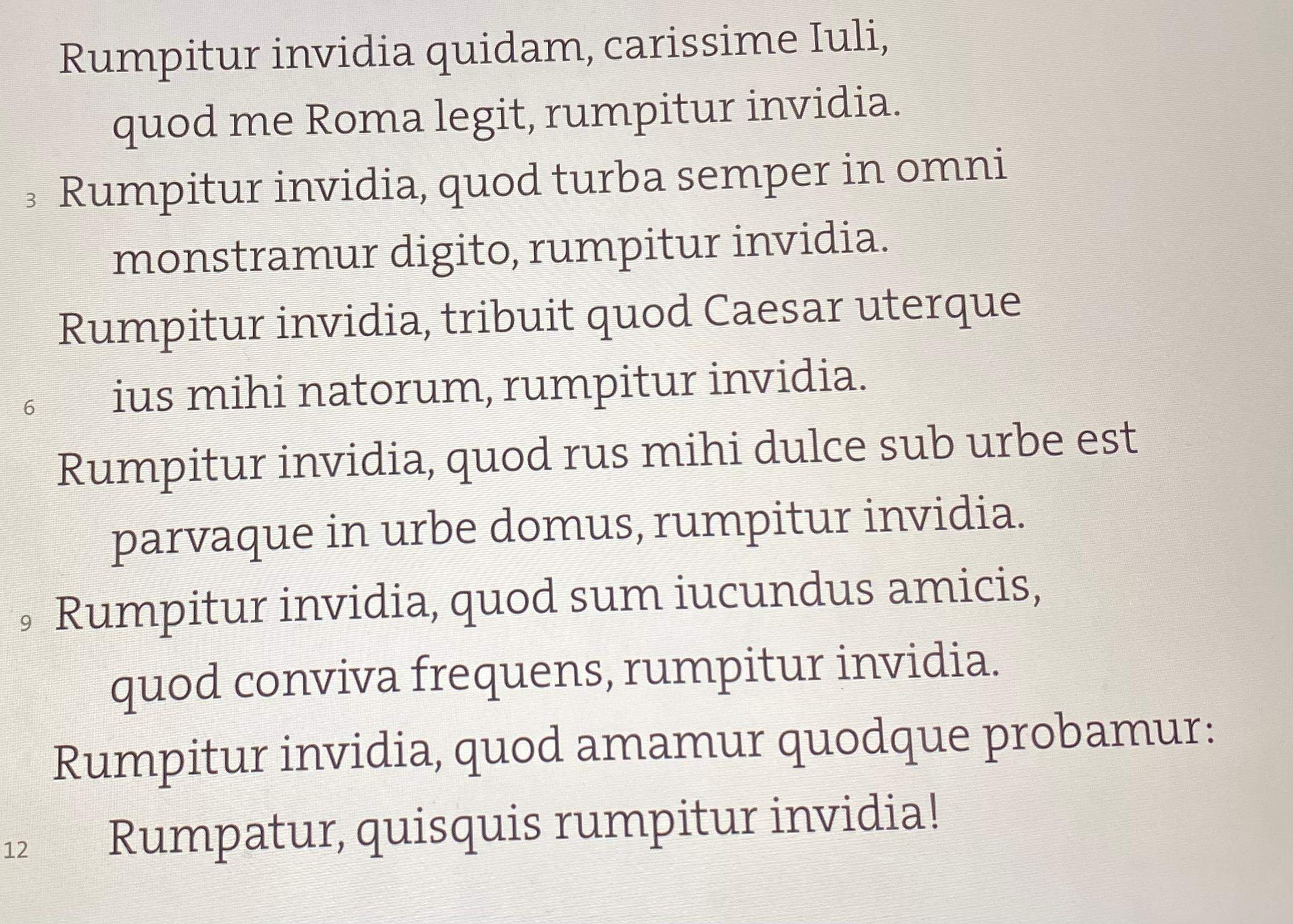 Rumpitur invidia quidam, carissime Iuli,
quod me Roma legit, rumpitur invidia.
3 Rumpitur invidia, quod turba semper in omni
monstramur digito, rumpitur invidia.
Rumpitur invidia, tribuit quod Caesar uterque
6 ius mihi natorum, rumpitur invidia.
Rumpitur invidia, quod rus mihi dulce sub urbe est
parvaque in urbe domus, rumpitur invidia.
9 Rumpitur invidia, quod sum iucundus amicis,
quod conviva frequens, rumpitur invidia.
Rumpitur invidia, quod amamur quodque probamur:
12 Rumpatur, quisquis rumpitur invidia!